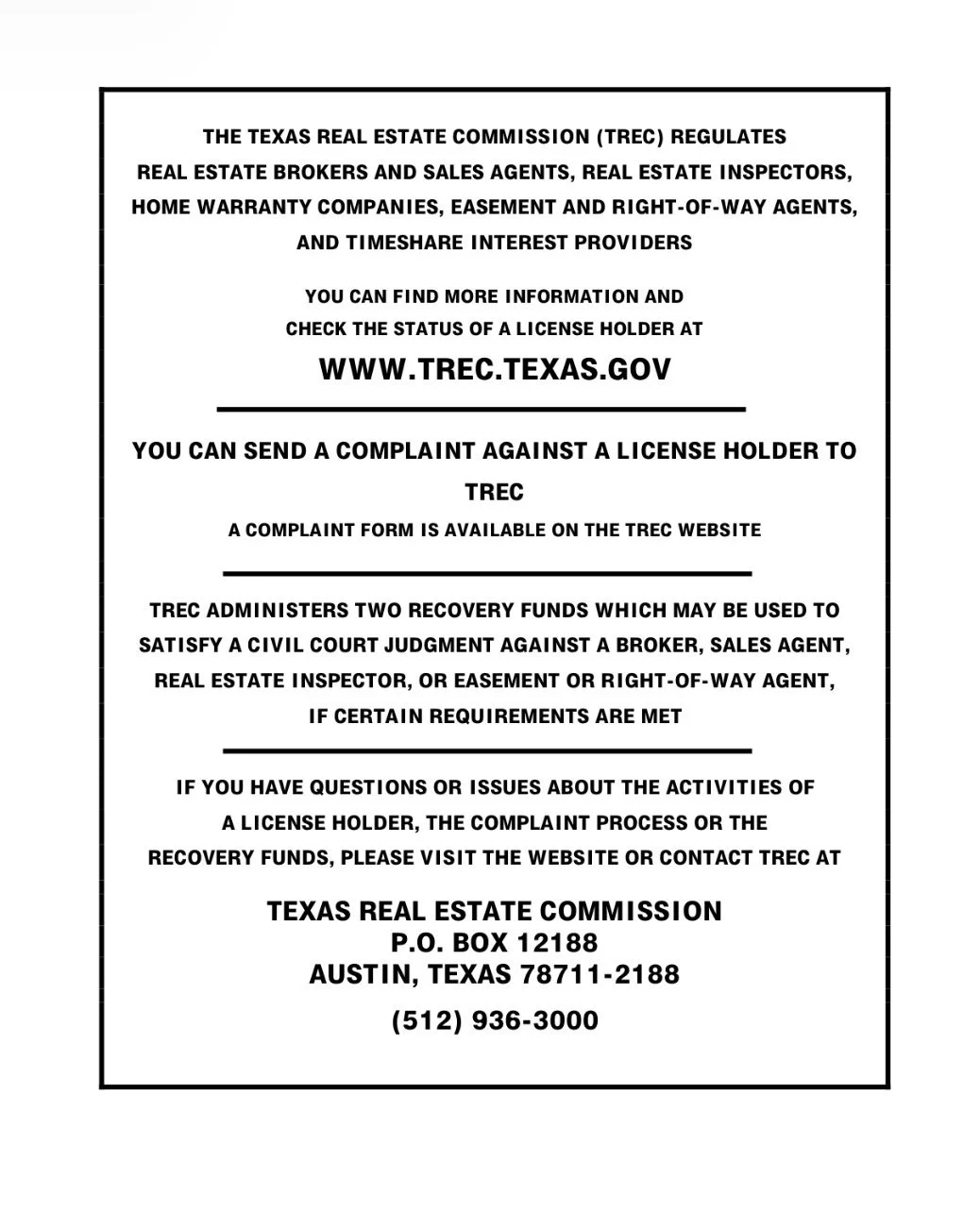 THE TEXAS REAL ESTATE COMMISSION (TREC) REGULATES REAL ESTATE BROKERS AND SALES AGENTS, REAL ESTATE INSPECTORS, HOME WARRANTY COMPANIES, EASEMENT AND RIGHT-OF-WAY AGENTS, AND TIMESHARE INTEREST PROVIDERS

YOU CAN FIND MORE INFORMATION AND CHECK THE STATUS OF A LICENSE HOLDER AT

WWW.TREC.TEXAS.GOV

YOU CAN SEND A COMPLAINT AGAINST A LICENSE HOLDER TO TREC

A COMPLAINT FORM IS AVAILABLE ON THE TREC WEBSITE

TREC ADMINISTERS TWO RECOVERY FUNDS WHICH MAY BE USED TO SATISFY A CIVIL COURT JUDGMENT AGAINST A BROKER, SALES AGENT, REAL ESTATE INSPECTOR, OR EASEMENT OR RIGHT-OF-WAY AGENT, IF CERTAIN REQUIREMENTS ARE MET

IF YOU HAVE QUESTIONS OR ISSUES ABOUT THE ACTIVITIES OF A LICENSE HOLDER, THE COMPLAINT PROCESS OR THE RECOVERY FUNDS, PLEASE VISIT THE WEBSITE OR CONTACT TREC AT

TEXAS REAL ESTATE COMMISSION
P.O. BOX 12188
AUSTIN, TEXAS 78711-2188

(512) 936-3000